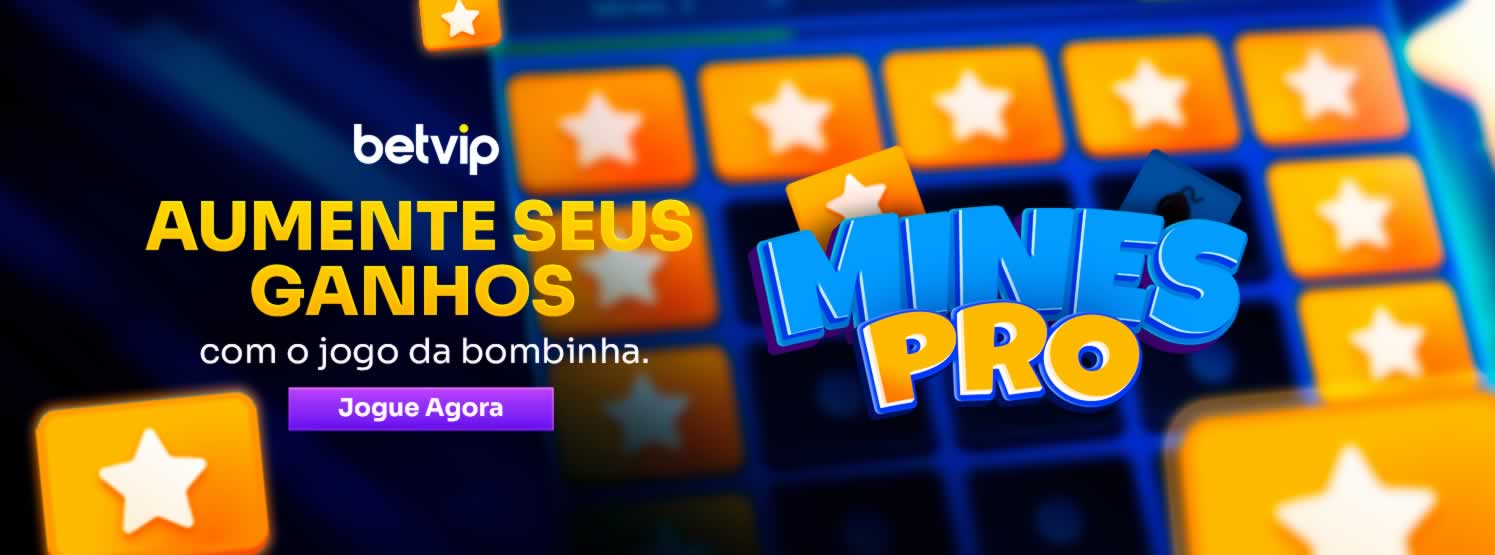 betvip

AUMENTE SEUS GANHOS

com o jogo da bombinha.

Jogue Agora

MINES PRO